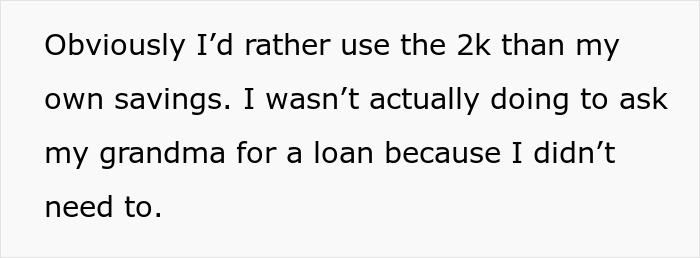 Obviously I’d rather use the 2k than my own savings. I wasn’t actually doing to ask my grandma for a loan because I didn’t need to.